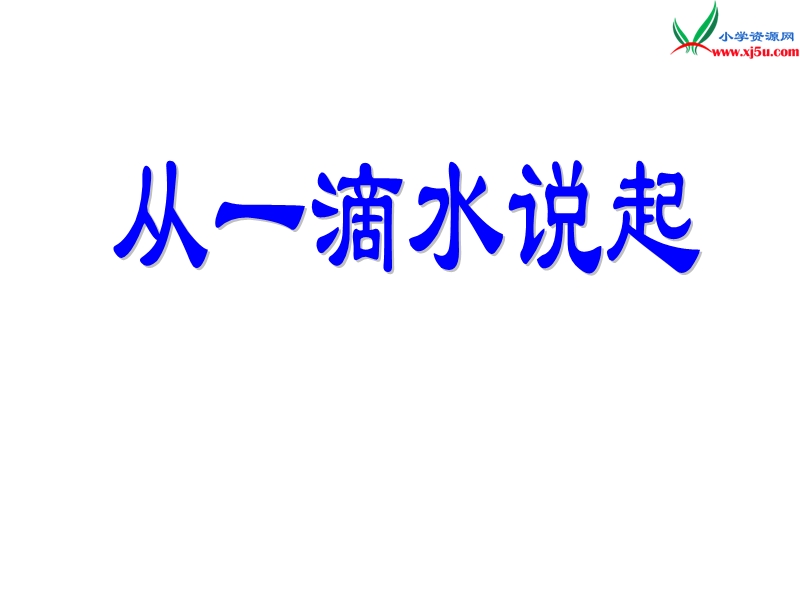 小学资源网
www.xj5u.com

从一滴水说起